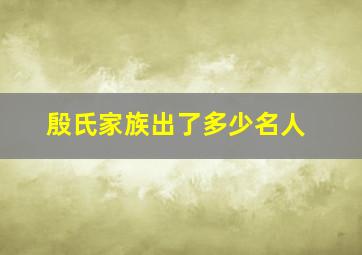 殷氏家族出了多少名人